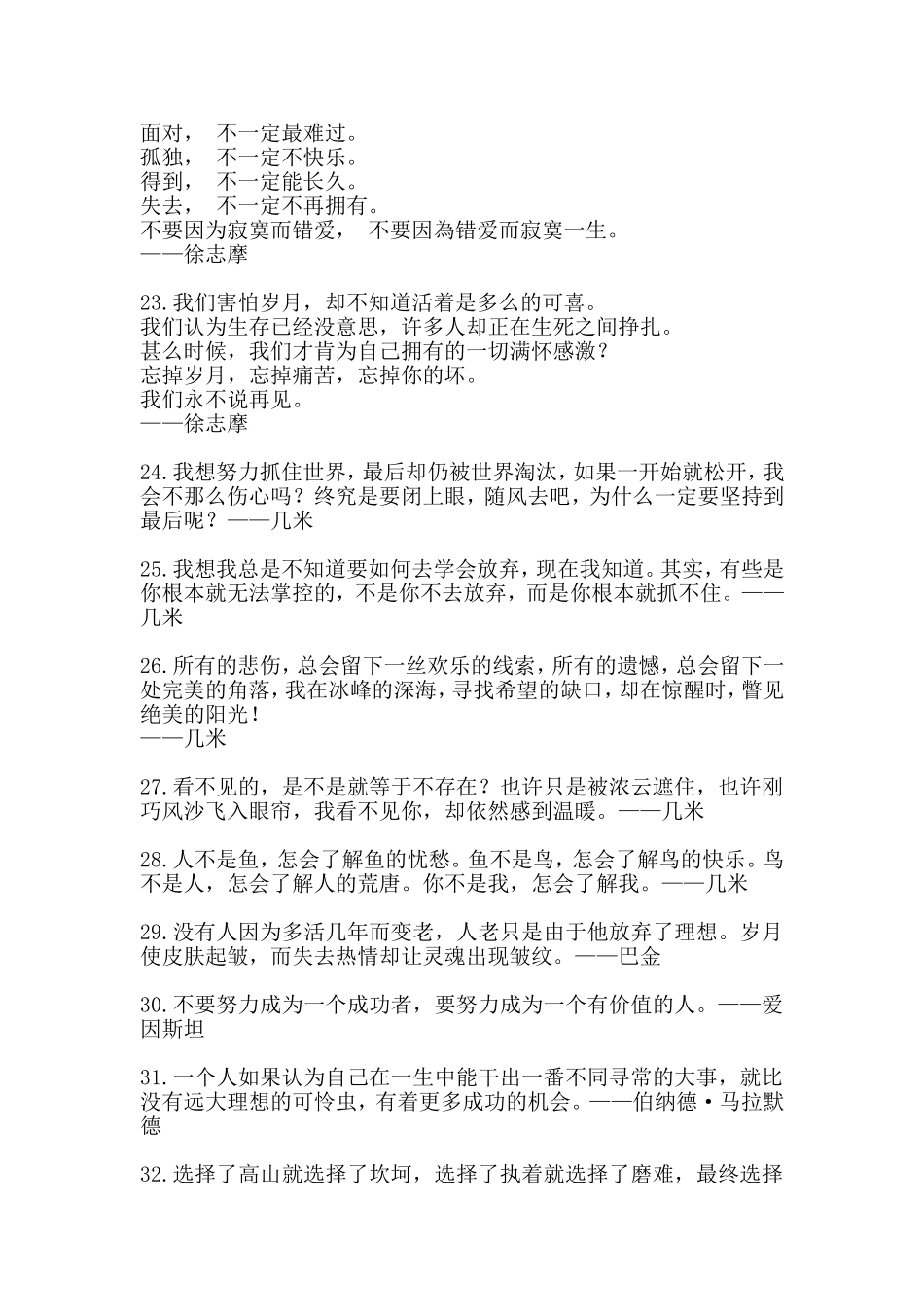 面对， 不一定最难过。
孤独， 不一定不快乐。
得到， 不一定能长久。
失去， 不一定不再拥有。
不要因为寂寞而错爱， 不要因為错爱而寂寞一生。
——徐志摩

23.我们害怕岁月，却不知道活着是多么的可喜。
我们认为生存已经没意思，许多人却正在生死之间挣扎。
甚么时候，我们才肯为自己拥有的一切满怀感激？
忘掉岁月，忘掉痛苦，忘掉你的坏。
我们永不说再见。
——徐志摩

24.我想努力抓住世界，最后却仍被世界淘汰，如果一开始就松开，我会不那么伤心吗？终究是要闭上眼，随风去吧，为什么一定要坚持到最后呢？——几米

25.我想我总是不知道要如何去学会放弃，现在我知道。其实，有些是你根本就无法掌控的，不是你不去放弃，而是你根本就抓不住。——几米

26.所有的悲伤，总会留下一丝欢乐的线索，所有的遗憾，总会留下一处完美的角落，我在冰峰的深海，寻找希望的缺口，却在惊醒时，瞥见绝美的阳光！
——几米

27.看不见的，是不是就等于不存在？也许只是被浓云遮住，也许刚巧风沙飞入眼帘，我看不见你，却依然感到温暖。——几米

28.人不是鱼，怎会了解鱼的忧愁。鱼不是鸟，怎会了解鸟的快乐。鸟不是人，怎会了解人的荒唐。你不是我，怎会了解我。——几米

29.没有人因为多活几年而变老，人老只是由于他放弃了理想。岁月使皮肤起皱，而失去热情却让灵魂出现皱纹。——巴金

30.不要努力成为一个成功者，要努力成为一个有价值的人。——爱因斯坦

31.一个人如果认为自己在一生中能干出一番不同寻常的大事，就比没有远大理想的可怜虫，有着更多成功的机会。——伯纳德·马拉默德

32.选择了高山就选择了坎坷，选择了执着就选择了磨难，最终选择